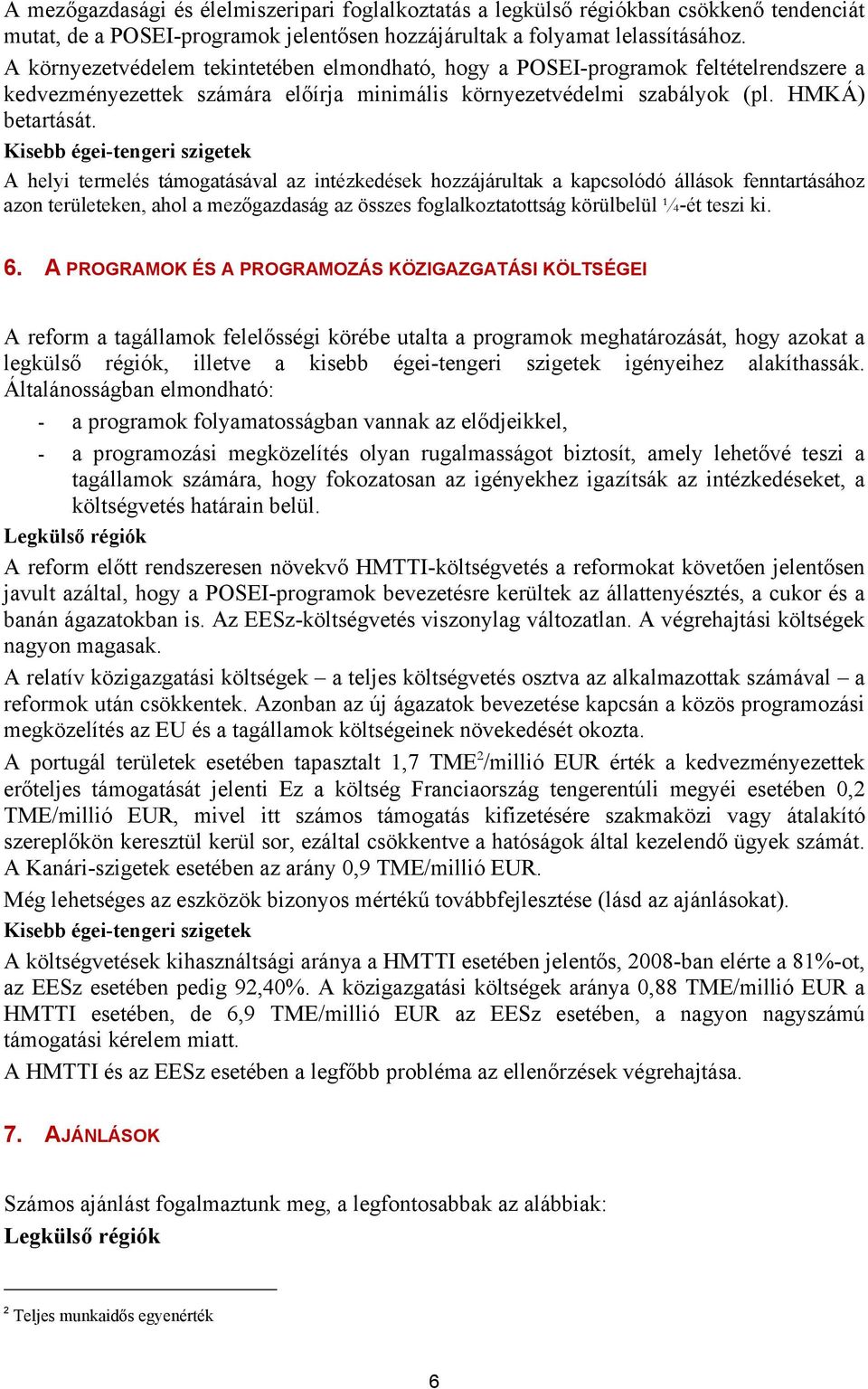 A mezőgazdasági és élelmiszeripari foglalkoztatás a legkülső régiókban csökkenő tendenciát mutat, de a POSEI-programok jelentősen hozzájárultak a folyamat lelassításához.
A környezetvédelem tekintetében elmondható, hogy a POSEI-programok feltételrendszere a kedvezményezettek számára előírja minimális környezetvédelmi szabályok (pl. HMKÁ) betartását.
Kisebb égei-tengeri szigetek
A helyi termelés támogatásával az intézkedések hozzájárultak a kapcsolódó állások fenntartásához azon területeken, ahol a mezőgazdaság az összes foglalkoztatottság körülbelül ¼-ét teszi ki.

6. A PROGRAMOK ÉS A PROGRAMOZÁS KÖZIGAZGATÁSI KÖLTSÉGEI

A reform a tagállamok felelősségi körébe utalta a programok meghatározását, hogy azokat a legkülső régiók, illetve a kisebb égei-tengeri szigetek igényeihez alakíthassák. Általánosságban elmondható:
- a programok folyamatosságban vannak az elődjeikkel,
- a programozási megközelítés olyan rugalmasságot biztosít, amely lehetővé teszi a tagállamok számára, hogy fokozatosan az igényekhez igazítsák az intézkedéseket, a költségvetés határain belül.
Legkülső régiók
A reform előtt rendszeresen növekvő HMTTI-költségvetés a reformokat követően jelentősen javult azáltal, hogy a POSEI-programok bevezetésre kerültek az állattenyésztés, a cukor és a banán ágazatokban is. Az EESz-költségvetés viszonylag változatlan. A végrehajtási költségek nagyon magasak.
A relatív közigazgatási költségek – a teljes költségvetés osztva az alkalmazottak számával – a reformok után csökkentek. Azonban az új ágazatok bevezetése kapcsán a közös programozási megközelítés az EU és a tagállamok költségeinek növekedését okozta.
A portugál területek esetében tapasztalt 1,7 TME$^2$/millió EUR érték a kedvezményezettek erőteljes támogatását jelenti Ez a költség Franciaország tengerentúli megyéi esetében 0,2 TME/millió EUR, mivel itt számos támogatás kifizetésére szakmaközi vagy átalakító szereplőkön keresztül kerül sor, ezáltal csökkentve a hatóságok által kezelendő ügyek számát. A Kanári-szigetek esetében az arány 0,9 TME/millió EUR.
Még lehetséges az eszközök bizonyos mértékű továbbfejlesztése (lásd az ajánlásokat).
Kisebb égei-tengeri szigetek
A költségvetések kihasználtsági aránya a HMTTI esetében jelentős, 2008-ban elérte a 81%-ot, az EESz esetében pedig 92,40%. A közigazgatási költségek aránya 0,88 TME/millió EUR a HMTTI esetében, de 6,9 TME/millió EUR az EESz esetében, a nagyon nagyszámú támogatási kérelem miatt.
A HMTTI és az EESz esetében a legfőbb probléma az ellenőrzések végrehajtása.

7. AJÁNLÁSOK

Számos ajánlást fogalmaztunk meg, a legfontosabbak az alábbiak:
Legkülső régiók

$^2$ Teljes munkaidős egyenérték

6